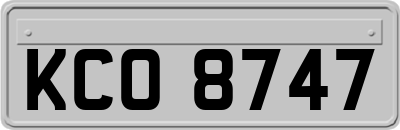 KCO 8747